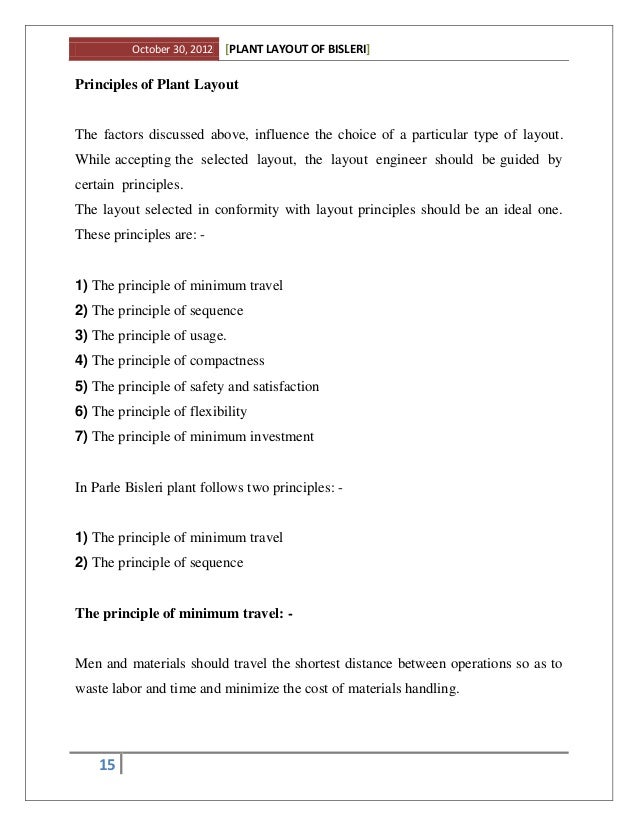 October 30, 2012 [PLANT LAYOUT OF BISLERI]

Principles of Plant Layout

The factors discussed above, influence the choice of a particular type of layout. While accepting the selected layout, the layout engineer should be guided by certain principles.
The layout selected in conformity with layout principles should be an ideal one. These principles are: -

1) The principle of minimum travel
2) The principle of sequence
3) The principle of usage.
4) The principle of compactness
5) The principle of safety and satisfaction
6) The principle of flexibility
7) The principle of minimum investment

In Parle Bisleri plant follows two principles: -

1) The principle of minimum travel
2) The principle of sequence

The principle of minimum travel: -

Men and materials should travel the shortest distance between operations so as to waste labor and time and minimize the cost of materials handling.

15